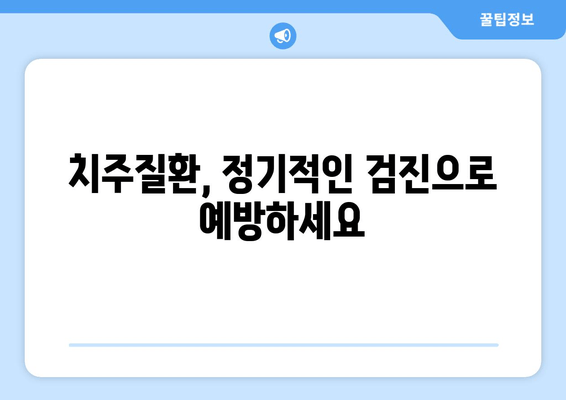 꿀팁정보

치주질환, 정기적인 검진으로 예방하세요